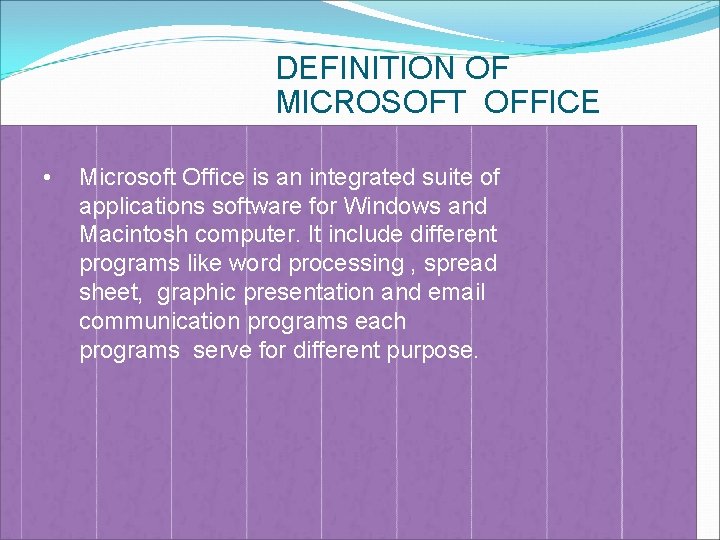 DEFINITION OF MICROSOFT OFFICE

• Microsoft Office is an integrated suite of applications software for Windows and Macintosh computer. It include different programs like word processing , spread sheet, graphic presentation and email communication programs each programs serve for different purpose.